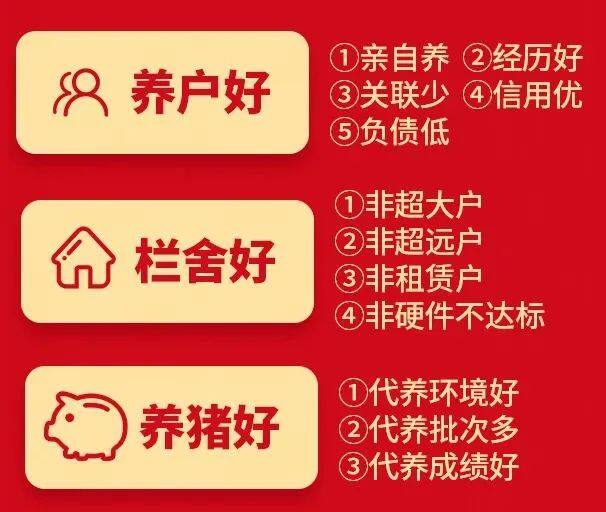 养户好

①亲自养 ②经历好
③关联少 ④信用优
⑤负债低

栏舍好

①非超大户
②非超远户
③非租赁户
④非硬件不达标

养猪好

①代养环境好
②代养批次多
③代养成绩好